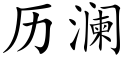 历澜